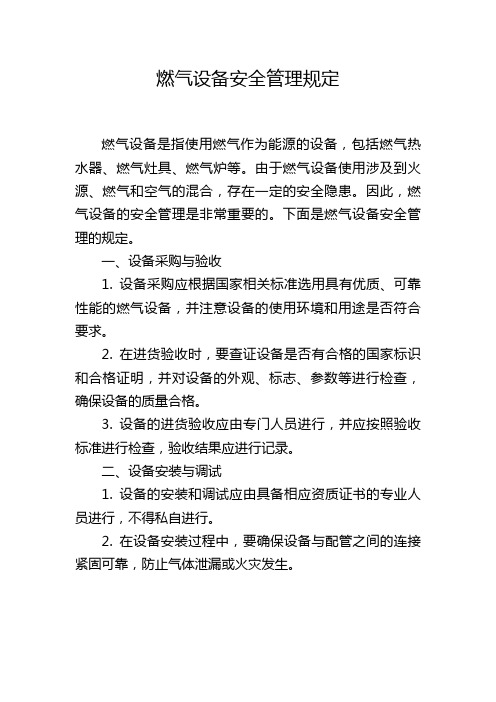 燃气设备安全管理规定

燃气设备是指使用燃气作为能源的设备，包括燃气热水器、燃气灶具、燃气炉等。由于燃气设备使用涉及到火源、燃气和空气的混合，存在一定的安全隐患。因此，燃气设备的安全管理是非常重要的。下面是燃气设备安全管理的规定。

一、设备采购与验收

1. 设备采购应根据国家相关标准选用具有优质、可靠性能的燃气设备，并注意设备的使用环境和用途是否符合要求。

2. 在进货验收时，要查证设备是否有合格的国家标识和合格证明，并对设备的外观、标志、参数等进行检查，确保设备的质量合格。

3. 设备的进货验收应由专门人员进行，并应按照验收标准进行检查，验收结果应进行记录。

二、设备安装与调试

1. 设备的安装和调试应由具备相应资质证书的专业人员进行，不得私自进行。

2. 在设备安装过程中，要确保设备与配管之间的连接紧固可靠，防止气体泄漏或火灾发生。